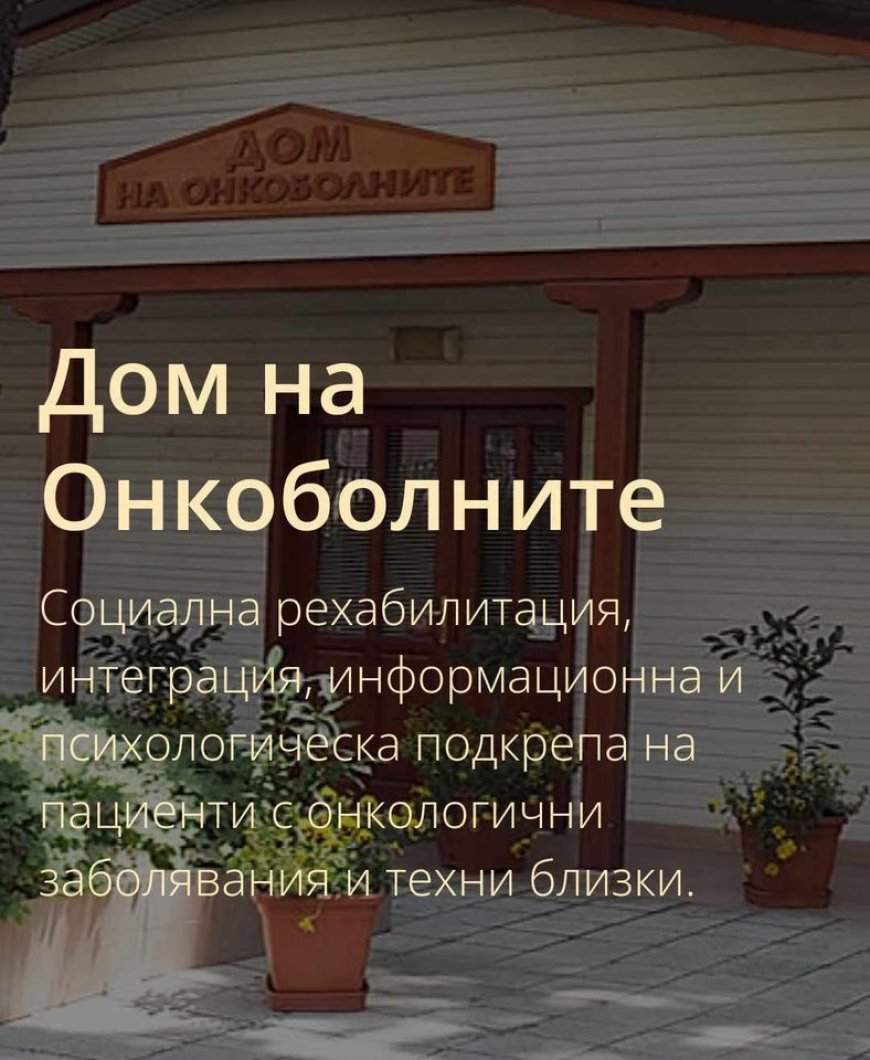 ДОМ
НА ОНКОБОЛНИТЕ

Дом на Онкоболните

Социална рехабилитация, интеграция, информационна и психологическа подкрепа на пациенти с онкологични заболявания и техни близки.